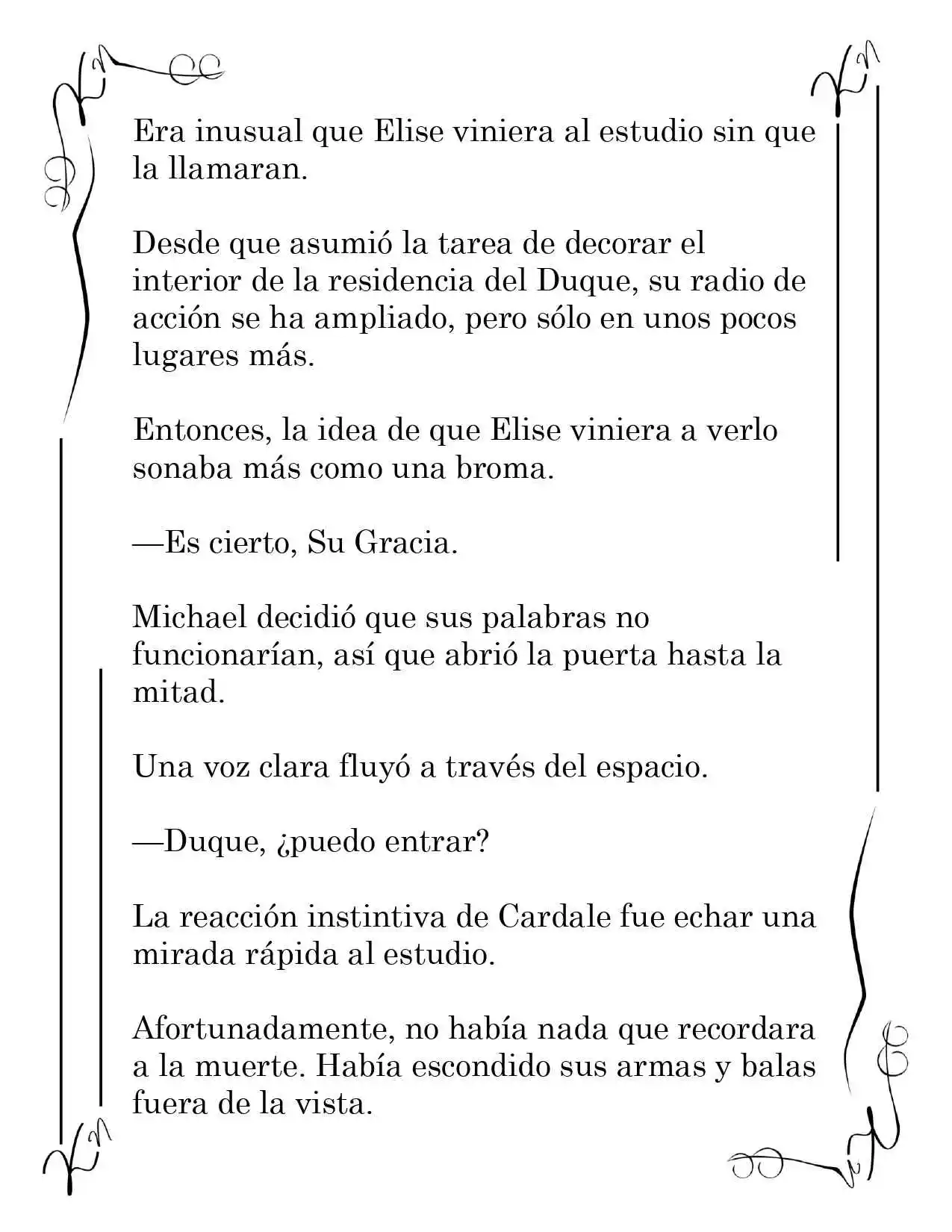 Era inusual que Elise viniera al estudio sin que la llamaran.

Desde que asumió la tarea de decorar el interior de la residencia del Duque, su radio de acción se ha ampliado, pero sólo en unos pocos lugares más.

Entonces, la idea de que Elise viniera a verlo sonaba más como una broma.

—Es cierto, Su Gracia.

Michael decidió que sus palabras no funcionarían, así que abrió la puerta hasta la mitad.

Una voz clara fluyó a través del espacio.

—Duque, ¿puedo entrar?

La reacción instintiva de Cardale fue echar una mirada rápida al estudio.

Afortunadamente, no había nada que recordara a la muerte. Había escondido sus armas y balas fuera de la vista.